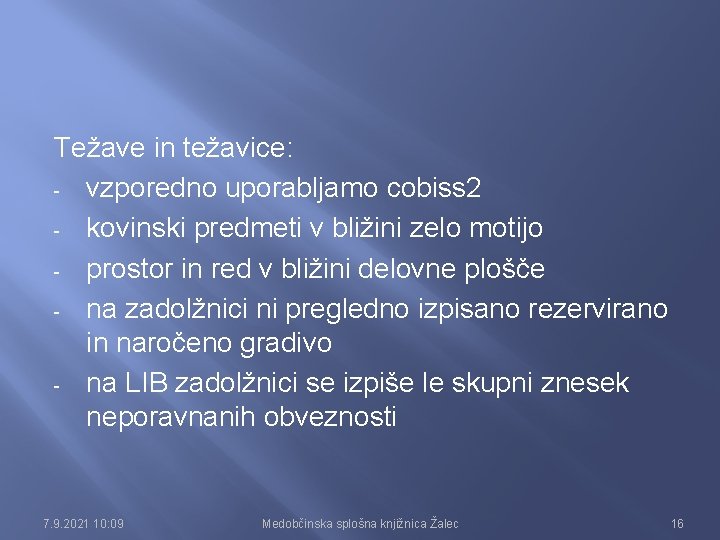 Težave in težavice:
- vzporedno uporabljamo cobiss2
- kovinski predmeti v bližini zelo motijo
- prostor in red v bližini delovne plošče
- na zadolžnici ni pregledno izpisano rezervirano in naročeno gradivo
- na LIB zadolžnici se izpiše le skupni znesek neporavnanih obveznosti

7.9.2021 10:09
Medobčinska splošna knjižnica Žalec
16